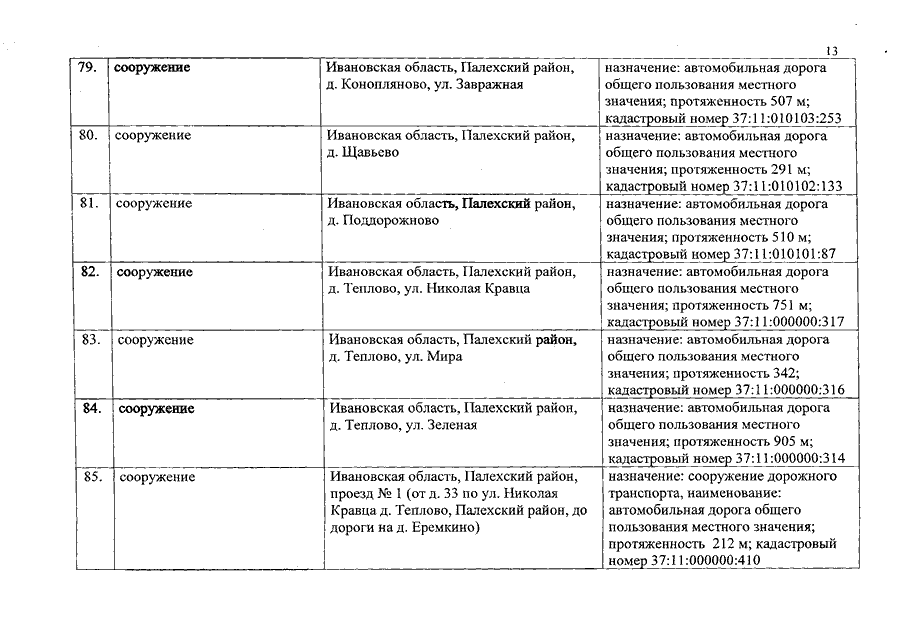 13

| 79. | сооружение | Ивановская область, Палехский район, д. Конопляново, ул. Завражная | назначение: автомобильная дорога общего пользования местного значения; протяженность 507 м; кадастровый номер 37:11:010103:253 |
|---|---|---|---|
| 80. | сооружение | Ивановская область, Палехский район, д. Щавьево | назначение: автомобильная дорога общего пользования местного значения; протяженность 291 м; кадастровый номер 37:11:010102:133 |
| 81. | сооружение | Ивановская область, Палехский район, д. Поддорожново | назначение: автомобильная дорога общего пользования местного значения; протяженность 510 м; кадастровый номер 37:11:010101:87 |
| 82. | сооружение | Ивановская область, Палехский район, д. Теплово, ул. Николая Кравца | назначение: автомобильная дорога общего пользования местного значения; протяженность 751 м; кадастровый номер 37:11:000000:317 |
| 83. | сооружение | Ивановская область, Палехский район, д. Теплово, ул. Мира | назначение: автомобильная дорога общего пользования местного значения; протяженность 342; кадастровый номер 37:11:000000:316 |
| 84. | сооружение | Ивановская область, Палехский район, д. Теплово, ул. Зеленая | назначение: автомобильная дорога общего пользования местного значения; протяженность 905 м; кадастровый номер 37:11:000000:314 |
| 85. | сооружение | Ивановская область, Палехский район, проезд № 1 (от д. 33 по ул. Николая Кравца д. Теплово, Палехский район, до дороги на д. Еремкино) | назначение: сооружение дорожного транспорта, иаименование: автомобильная дорога общего пользования местного значения; протяженность 212 м; кадастровый номер 37:11:000000:410 |